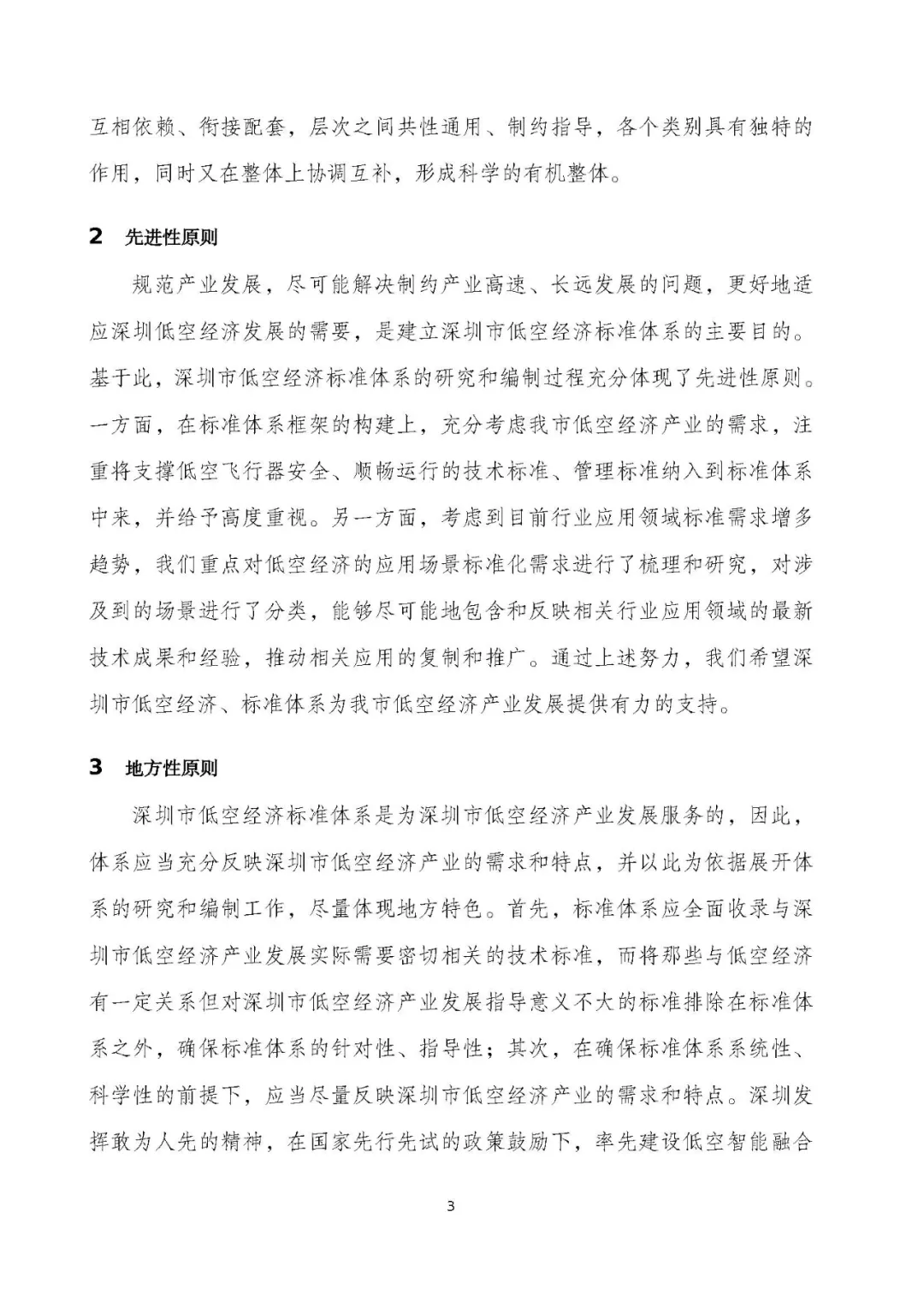 互相依赖、衔接配套，层次之间共性通用、制约指导，各个类别具有独特的作用，同时又在整体上协调互补，形成科学的有机整体。

2 先进性原则

规范产业发展，尽可能解决制约产业高速、长远发展的问题，更好地适应深圳低空经济发展的需要，是建立深圳市低空经济标准体系的主要目的。基于此，深圳市低空经济标准体系的研究和编制过程充分体现了先进性原则。一方面，在标准体系框架的构建上，充分考虑我市低空经济产业的需求，注重将支撑低空飞行器安全、顺畅运行的技术标准、管理标准纳入到标准体系中来，并给予高度重视。另一方面，考虑到目前行业应用领域标准需求增多趋势，我们重点对低空经济的应用场景标准化需求进行了梳理和研究，对涉及到的场景进行了分类，能够尽可能地包含和反映相关行业应用领域的最新技术成果和经验，推动相关应用的复制和推广。通过上述努力，我们希望深圳市低空经济、标准体系为我市低空经济产业发展提供有力的支持。

3 地方性原则

深圳市低空经济标准体系是为深圳市低空经济产业发展服务的，因此，体系应当充分反映深圳市低空经济产业的需求和特点，并以此为依据展开体系的研究和编制工作，尽量体现地方特色。首先，标准体系应全面收录与深圳市低空经济产业发展实际需要密切相关的技术标准，而将那些与低空经济有一定关系但对深圳市低空经济产业发展指导意义不大的标准排除在标准体系之外，确保标准体系的针对性、指导性；其次，在确保标准体系系统性、科学性的前提下，应当尽量反映深圳市低空经济产业的需求和特点。深圳发挥敢为人先的精神，在国家先行先试的政策鼓励下，率先建设低空智能融合

3